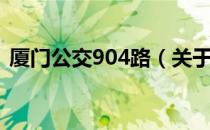 厦门公交904路（关于